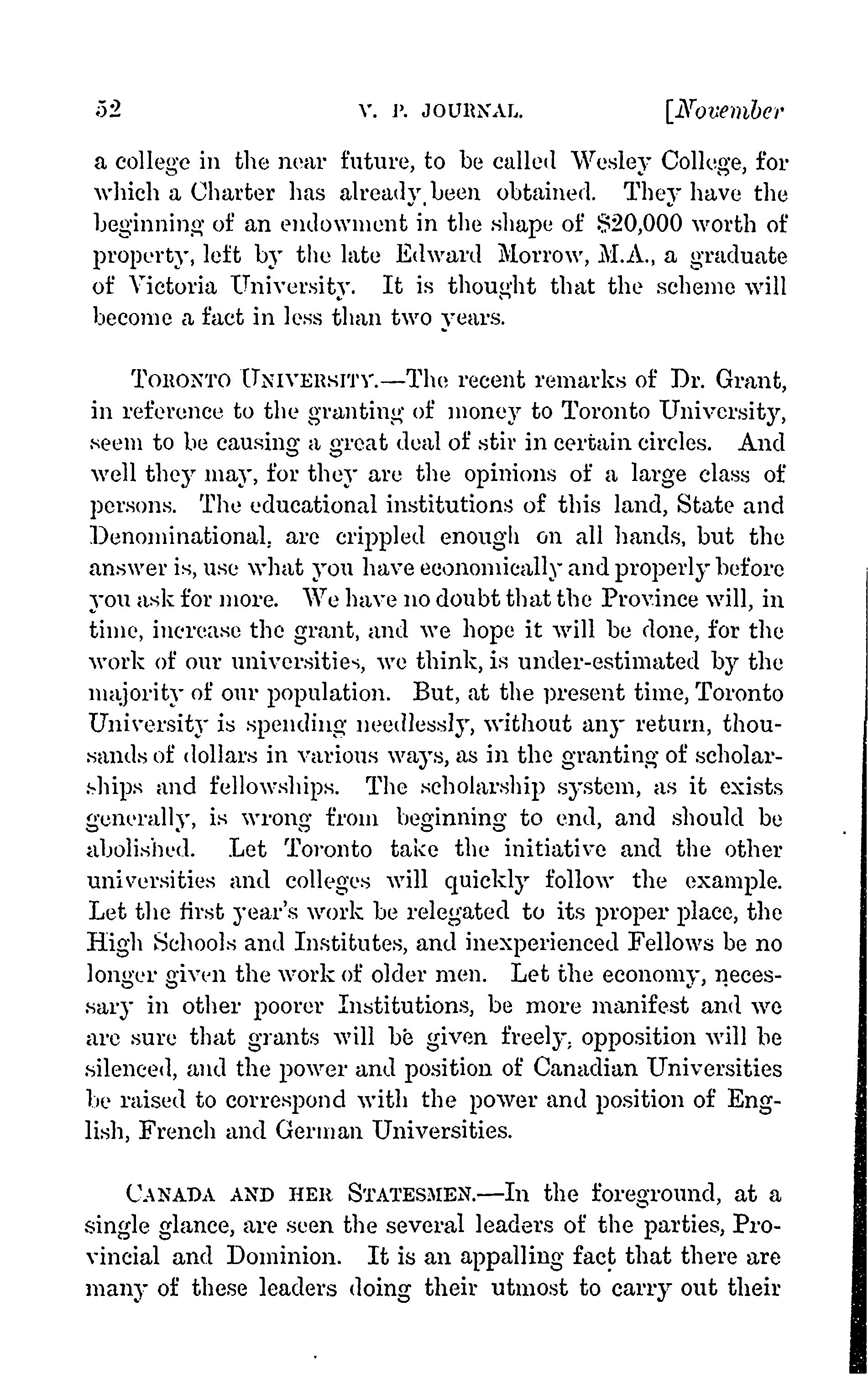 52 V. P. JOURNAL. [November

a college in the near future, to be called Wesley College, for which a Charter has already been obtained. They have the beginning of an endowment in the shape of $20,000 worth of property, left by the late Edward Morrow, M.A., a graduate of Victoria University. It is thought that the scheme will become a fact in less than two years.

TORONTO UNIVERSITY.—The recent remarks of Dr. Grant, in reference to the granting of money to Toronto University, seem to be causing a great deal of stir in certain circles. And well they may, for they are the opinions of a large class of persons. The educational institutions of this land, State and Denominational, are crippled enough on all hands, but the answer is, use what you have economically and properly before you ask for more. We have no doubt that the Province will, in time, increase the grant, and we hope it will be done, for the work of our universities, we think, is under-estimated by the majority of our population. But, at the present time, Toronto University is spending needlessly, without any return, thousands of dollars in various ways, as in the granting of scholarships and fellowships. The scholarship system, as it exists generally, is wrong from beginning to end, and should be abolished. Let Toronto take the initiative and the other universities and colleges will quickly follow the example. Let the first year's work be relegated to its proper place, the High Schools and Institutes, and inexperienced Fellows be no longer given the work of older men. Let the economy, necessary in other poorer Institutions, be more manifest and we are sure that grants will be given freely, opposition will be silenced, and the power and position of Canadian Universities be raised to correspond with the power and position of English, French and German Universities.

CANADA AND HER STATESMEN.—In the foreground, at a single glance, are seen the several leaders of the parties, Provincial and Dominion. It is an appalling fact that there are many of these leaders doing their utmost to carry out their